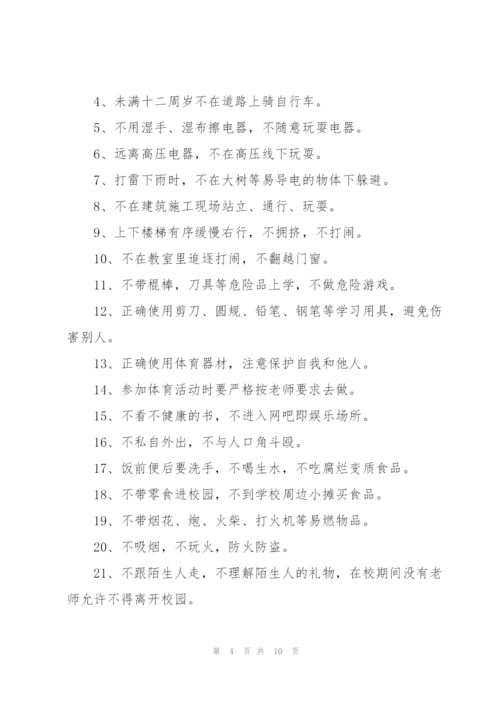 4、未满十二周岁不在道路上骑自行车。

5、不用湿手、湿布擦电器，不随意玩耍电器。

6、远离高压电器，不在高压线下玩耍。

7、打雷下雨时，不在大树等易导电的物体下躲避。

8、不在建筑施工现场站立、通行、玩耍。

9、上下楼梯有序缓慢右行，不拥挤，不打闹。

10、不在教室里追逐打闹，不翻越门窗。

11、不带棍棒，刀具等危险品上学，不做危险游戏。

12、正确使用剪刀、圆规、铅笔、钢笔等学习用具，避免伤害别人。

13、正确使用体育器材，注意保护自我和他人。

14、参加体育活动时要严格按老师要求去做。

15、不看不健康的书，不进入网吧即娱乐场所。

16、不私自外出，不与人口角斗殴。

17、饭前便后要洗手，不喝生水，不吃腐烂变质食品。

18、不带零食进校园，不到学校周边小摊买食品。

19、不带烟花、炮、火柴、打火机等易燃物品。

20、不吸烟，不玩火，防火防盗。

21、不跟陌生人走，不理解陌生人的礼物，在校期间没有老师允许不得离开校园。

第 4 页 共 10 页